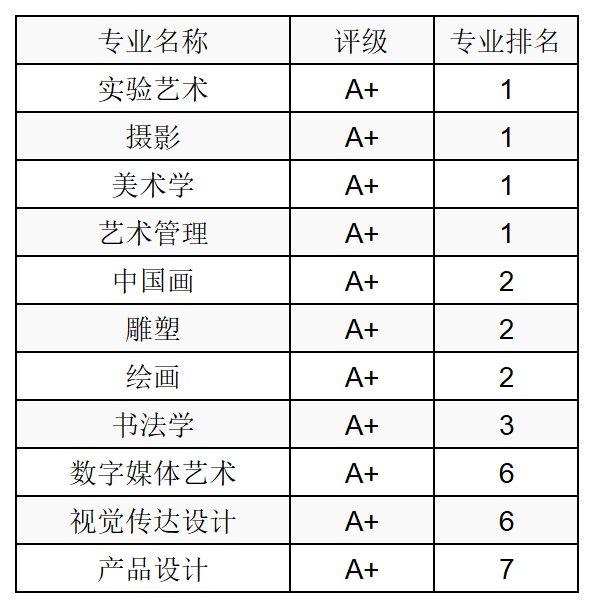 | 专业名称 | 评级 | 专业排名 |
|---|---|---|
| 实验艺术 | A+ | 1 |
| 摄影 | A+ | 1 |
| 美术学 | A+ | 1 |
| 艺术管理 | A+ | 1 |
| 中国画 | A+ | 2 |
| 雕塑 | A+ | 2 |
| 绘画 | A+ | 2 |
| 书法学 | A+ | 3 |
| 数字媒体艺术 | A+ | 6 |
| 视觉传达设计 | A+ | 6 |
| 产品设计 | A+ | 7 |